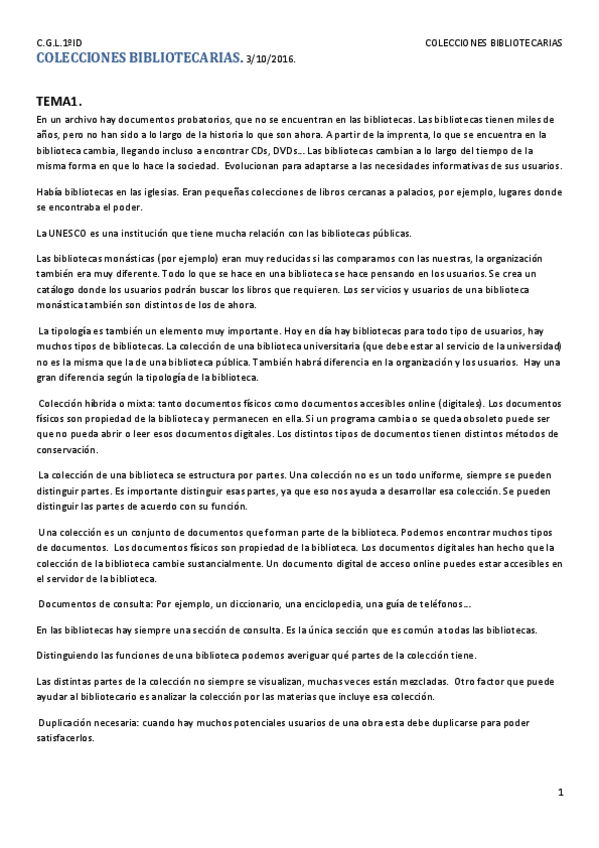 C.G.L.1ºID COLECCIONES BIBLIOTECARIAS

COLECCIONES BIBLIOTECARIAS. 3/10/2016.

TEMA1.

En un archivo hay documentos probatorios, que no se encuentran en las bibliotecas. Las bibliotecas tienen miles de años, pero no han sido a lo largo de la historia lo que son ahora. A partir de la imprenta, lo que se encuentra en la biblioteca cambia, llegando incluso a encontrar CDs, DVDs… Las bibliotecas cambian a lo largo del tiempo de la misma forma en que lo hace la sociedad. Evolucionan para adaptarse a las necesidades informativas de sus usuarios.

Había bibliotecas en las iglesias. Eran pequeñas colecciones de libros cercanas a palacios, por ejemplo, lugares donde se encontraba el poder.

La UNESCO es una institución que tiene mucha relación con las bibliotecas públicas.

Las bibliotecas monásticas (por ejemplo) eran muy reducidas si las comparamos con las nuestras, la organización también era muy diferente. Todo lo que se hace en una biblioteca se hace pensando en los usuarios. Se crea un catálogo donde los usuarios podrán buscar los libros que requieren. Los servicios y usuarios de una biblioteca monástica también son distintos de los de ahora.

La tipología es también un elemento muy importante. Hoy en día hay bibliotecas para todo tipo de usuarios, hay muchos tipos de bibliotecas. La colección de una biblioteca universitaria (que debe estar al servicio de la universidad) no es la misma que la de una biblioteca pública. También habrá diferencia en la organización y los usuarios. Hay una gran diferencia según la tipología de la biblioteca.

Colección híbrida o mixta: tanto documentos físicos como documentos accesibles online (digitales). Los documentos físicos son propiedad de la biblioteca y permanecen en ella. Si un programa cambia o se queda obsoleto puede ser que no pueda abrir o leer esos documentos digitales. Los distintos tipos de documentos tienen distintos métodos de conservación.

La colección de una biblioteca se estructura por partes. Una colección no es un todo uniforme, siempre se pueden distinguir partes. Es importante distinguir esas partes, ya que eso nos ayuda a desarrollar esa colección. Se pueden distinguir las partes de acuerdo con su función.

Una colección es un conjunto de documentos que forman parte de la biblioteca. Podemos encontrar muchos tipos de documentos. Los documentos físicos son propiedad de la biblioteca. Los documentos digitales han hecho que la colección de la biblioteca cambie sustancialmente. Un documento digital de acceso online puedes estar accesibles en el servidor de la biblioteca.

Documentos de consulta: Por ejemplo, un diccionario, una enciclopedia, una guía de teléfonos…

En las bibliotecas hay siempre una sección de consulta. Es la única sección que es común a todas las bibliotecas.

Distinguiendo las funciones de una biblioteca podemos averiguar qué partes de la colección tiene.

Las distintas partes de la colección no siempre se visualizan, muchas veces están mezcladas. Otro factor que puede ayudar al bibliotecario es analizar la colección por las materias que incluye esa colección.

Duplicación necesaria: cuando hay muchos potenciales usuarios de una obra esta debe duplicarse para poder satisfacerlos.

1